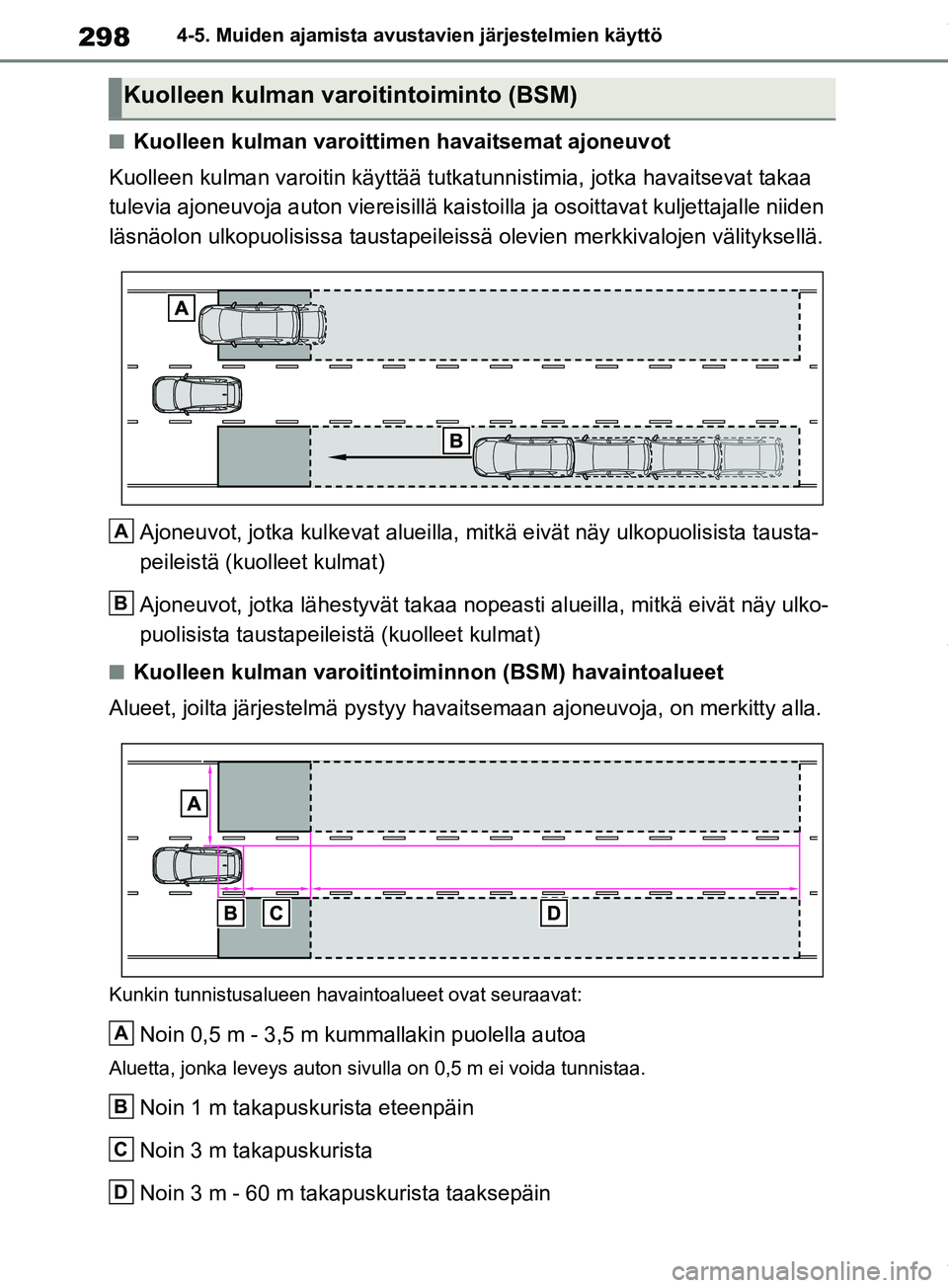 298 4-5. Muiden ajamista avustavien järjestelmien käyttö

Kuolleen kulman varoitintoiminto (BSM)

■ Kuolleen kulman varoittimen havaitsemat ajoneuvot

Kuolleen kulman varoitin käyttää tutkatunnistimia, jotka havaitsevat takaa tulevia ajoneuvoja auton viereisillä kaistoilla ja osoittavat kuljettajalle niiden läsnäolon ulkopuolisissa taustapeileissä olevien merkkivalojen välityksellä.

A

B

A Ajoneuvot, jotka kulkevat alueilla, mitkä eivät näy ulkopuolisista taustapeileistä (kuolleet kulmat)

B Ajoneuvot, jotka lähestyvät takaa nopeasti alueilla, mitkä eivät näy ulkopuolisista taustapeileistä (kuolleet kulmat)

■ Kuolleen kulman varoitintoiminnon (BSM) havaintoalueet

Alueet, joilta järjestelmä pystyy havaitsemaan ajoneuvoja, on merkitty alla.

A

B C D

Kunkin tunnistusalueen havaintoalueet ovat seuraavat:

A Noin 0,5 m - 3,5 m kummallakin puolella autoa

Aluetta, jonka leveys auton sivulla on 0,5 m ei voida tunnistaa.

B Noin 1 m takapuskurista eteenpäin

C Noin 3 m takapuskurista

D Noin 3 m - 60 m takapuskurista taaksepäin

carmanualsonline.info